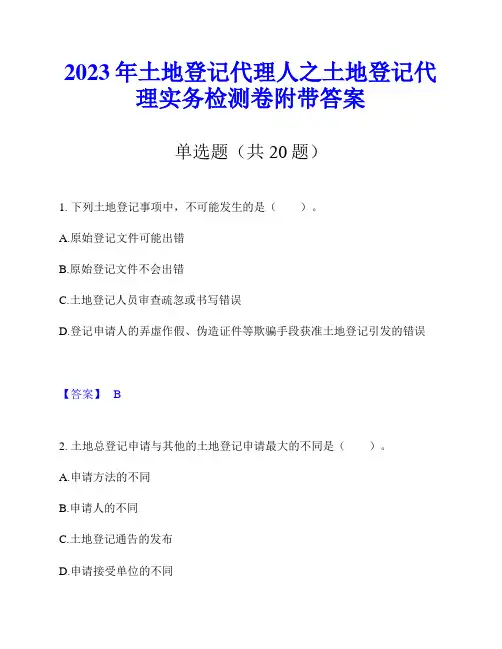 2023年土地登记代理人之土地登记代理实务检测卷附带答案

单选题（共20题）

1. 下列土地登记事项中，不可能发生的是（　　）。

A.原始登记文件可能出错

B.原始登记文件不会出错

C.土地登记人员审查疏忽或书写错误

D.登记申请人的弄虚作假、伪造证件等欺骗手段获准土地登记引发的错误

【答案】 B

2. 土地总登记申请与其他的土地登记申请最大的不同是（　　）。

A.申请方法的不同

B.申请人的不同

C.土地登记通告的发布

D.申请接受单位的不同